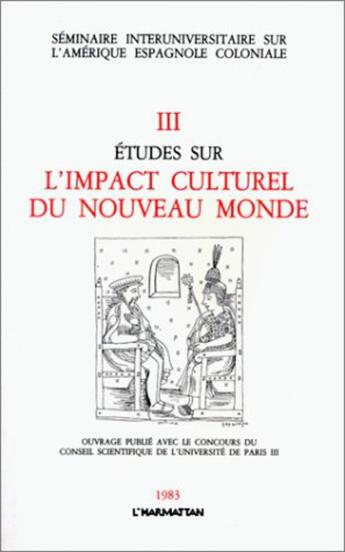 SÉMINAIRE INTERUNIVERSITAIRE SUR L'AMÉRIQUE ESPAGNOLE COLONIALE

III

ÉTUDES SUR

L'IMPACT CULTUREL DU NOUVEAU MONDE

OUVRAGE PUBLIÉ AVEC LE CONCOURS DU CONSEIL SCIENTIFIQUE DE L'UNIVERSITÉ DE PARIS III

1983

L'HARMATTAN